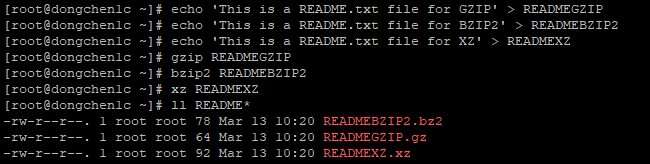 [root@dongchenlc ~]# echo 'This is a README.txt file for GZIP' > READMEGZIP
[root@dongchenlc ~]# echo 'This is a README.txt file for BZIP2' > READMEBZIP2
[root@dongchenlc ~]# echo 'This is a README.txt file for XZ' > READMEXZ
[root@dongchenlc ~]# gzip READMEGZIP
[root@dongchenlc ~]# bzip2 READMEBZIP2
[root@dongchenlc ~]# xz READMEXZ
[root@dongchenlc ~]# ll README*
-rw-r--r--. 1 root root 78 Mar 13 10:20 READMEBZIP2.bz2
-rw-r--r--. 1 root root 64 Mar 13 10:20 READMEGZIP.gz
-rw-r--r--. 1 root root 92 Mar 13 10:20 READMEXZ.xz